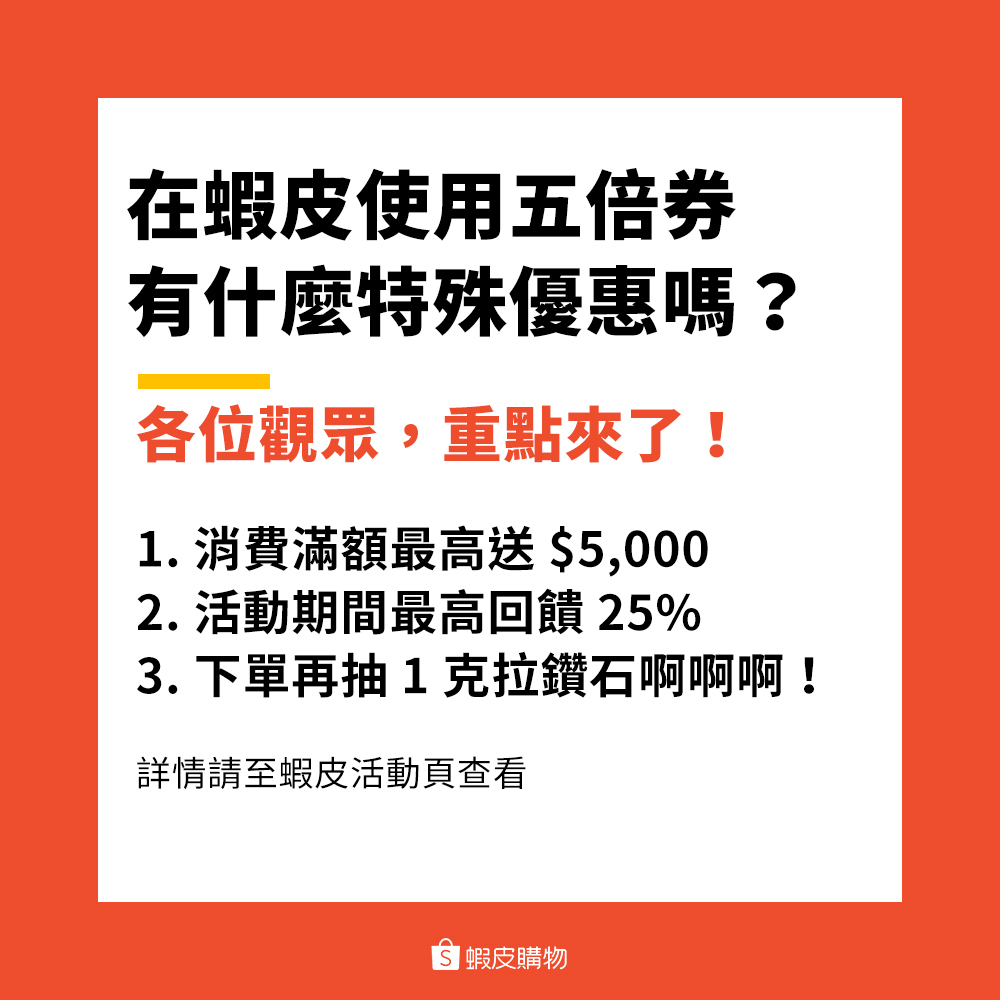 在蝦皮使用五倍券
有什麼特殊優惠嗎？

各位觀眾，重點來了！

1. 消費滿額最高送 $5,000
2. 活動期間最高回饋 25%
3. 下單再抽 1 克拉鑽石啊啊啊！

詳情請至蝦皮活動頁查看

S 蝦皮購物